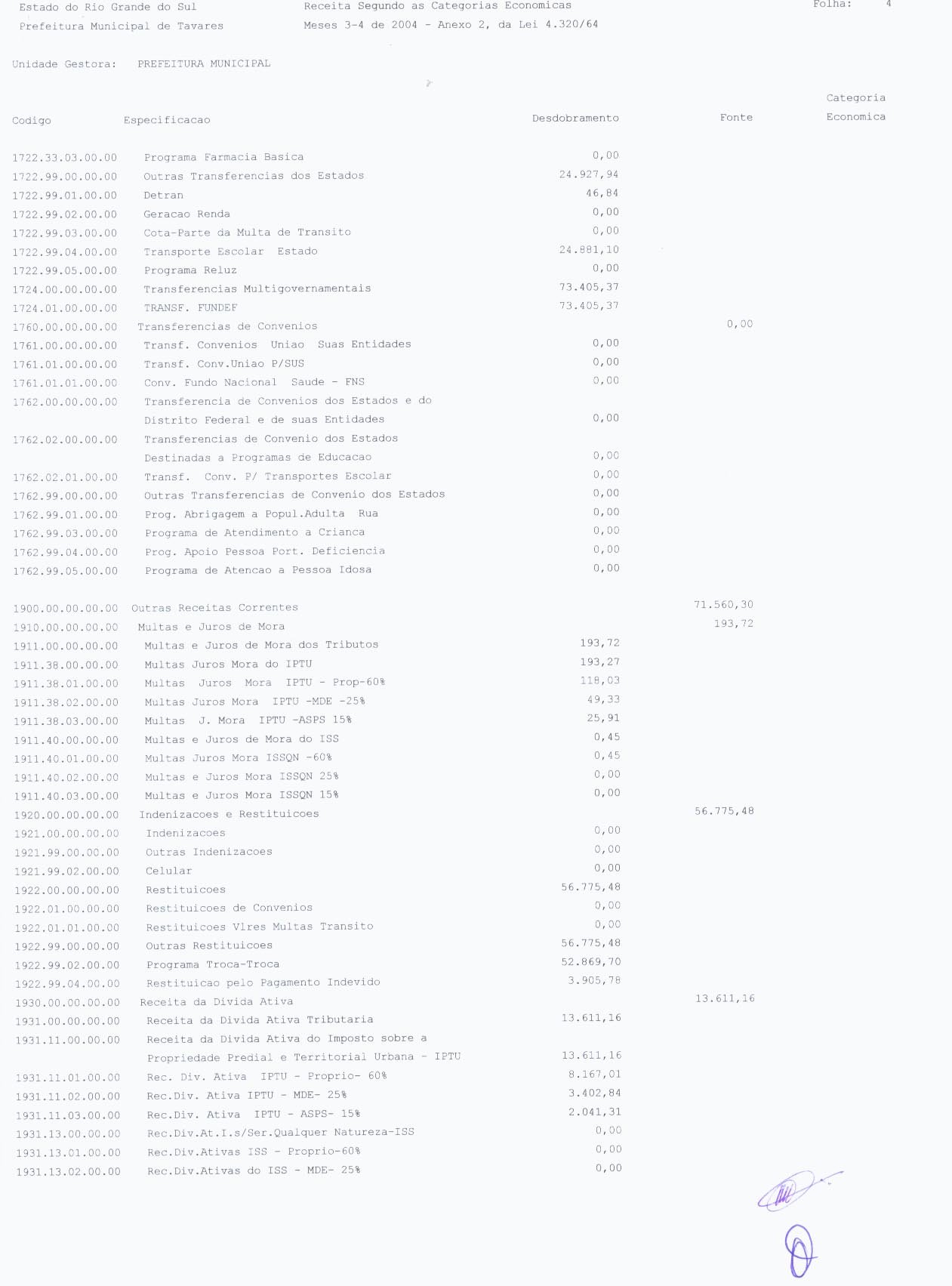 Estado do Rio Grande do Sul
Prefeitura Municipal de Tavares

Receita Segundo as Categorias Economicas
Meses 3-4 de 2004 - Anexo 2, da Lei 4.320/64

Folha: 4

Unidade Gestora: PREFEITURA MUNICIPAL

| Codigo | Especificacao | Desdobramento | Fonte | Categoria Economica |
|---|---|---|---|---|
| 1722.33.03.00.00 | Programa Farmacia Basica | 0,00 | | |
| 1722.99.00.00.00 | Outras Transferencias dos Estados | 24.927,94 | | |
| 1722.99.01.00.00 | Detran | 46,84 | | |
| 1722.99.02.00.00 | Geracao Renda | 0,00 | | |
| 1722.99.03.00.00 | Cota-Parte da Multa de Transito | 0,00 | | |
| 1722.99.04.00.00 | Transporte Escolar Estado | 24.881,10 | | |
| 1722.99.05.00.00 | Programa Reluz | 0,00 | | |
| 1724.00.00.00.00 | Transferencias Multigovernamentais | 73.405,37 | | |
| 1724.01.00.00.00 | TRANSF. FUNDEF | 73.405,37 | | |
| 1760.00.00.00.00 | Transferencias de Convenios | | 0,00 | |
| 1761.00.00.00.00 | Transf. Convenios Uniao Suas Entidades | 0,00 | | |
| 1761.01.00.00.00 | Transf. Conv.Uniao P/SUS | 0,00 | | |
| 1761.01.01.00.00 | Conv. Fundo Nacional Saude - FNS | 0,00 | | |
| 1762.00.00.00.00 | Transferencia de Convenios dos Estados e do Distrito Federal e de suas Entidades | 0,00 | | |
| 1762.02.00.00.00 | Transferencias de Convenio dos Estados Destinadas a Programas de Educacao | 0,00 | | |
| 1762.02.01.00.00 | Transf. Conv. P/ Transportes Escolar | 0,00 | | |
| 1762.99.00.00.00 | Outras Transferencias de Convenio dos Estados | 0,00 | | |
| 1762.99.01.00.00 | Prog. Abrigagem a Popul.Adulta Rua | 0,00 | | |
| 1762.99.03.00.00 | Programa de Atendimento a Crianca | 0,00 | | |
| 1762.99.04.00.00 | Prog. Apoio Pessoa Port. Deficiencia | 0,00 | | |
| 1762.99.05.00.00 | Programa de Atencao a Pessoa Idosa | 0,00 | | |
| 1900.00.00.00.00 | Outras Receitas Correntes | | 71.560,30 | |
| 1910.00.00.00.00 | Multas e Juros de Mora | | 193,72 | |
| 1911.00.00.00.00 | Multas e Juros de Mora dos Tributos | 193,72 | | |
| 1911.38.00.00.00 | Multas Juros Mora do IPTU | 193,27 | | |
| 1911.38.01.00.00 | Multas Juros Mora IPTU - Prop-60% | 118,03 | | |
| 1911.38.02.00.00 | Multas Juros Mora IPTU -MDE -25% | 49,33 | | |
| 1911.38.03.00.00 | Multas J. Mora IPTU -ASPS 15% | 25,91 | | |
| 1911.40.00.00.00 | Multas e Juros de Mora do ISS | 0,45 | | |
| 1911.40.01.00.00 | Multas Juros Mora ISSQN -60% | 0,45 | | |
| 1911.40.02.00.00 | Multas e Juros Mora ISSQN 25% | 0,00 | | |
| 1911.40.03.00.00 | Multas e Juros Mora ISSQN 15% | 0,00 | | |
| 1920.00.00.00.00 | Indenizacoes e Restituicoes | | 56.775,48 | |
| 1921.00.00.00.00 | Indenizacoes | 0,00 | | |
| 1921.99.00.00.00 | Outras Indenizacoes | 0,00 | | |
| 1921.99.02.00.00 | Celular | 0,00 | | |
| 1922.00.00.00.00 | Restituicoes | 56.775,48 | | |
| 1922.01.00.00.00 | Restituicoes de Convenios | 0,00 | | |
| 1922.01.01.00.00 | Restituicoes Vlres Multas Transito | 0,00 | | |
| 1922.99.00.00.00 | Outras Restituicoes | 56.775,48 | | |
| 1922.99.02.00.00 | Programa Troca-Troca | 52.869,70 | | |
| 1922.99.04.00.00 | Restituicao pelo Pagamento Indevido | 3.905,78 | | |
| 1930.00.00.00.00 | Receita da Divida Ativa | | 13.611,16 | |
| 1931.00.00.00.00 | Receita da Divida Ativa Tributaria | 13.611,16 | | |
| 1931.11.00.00.00 | Receita da Divida Ativa do Imposto sobre a Propriedade Predial e Territorial Urbana - IPTU | 13.611,16 | | |
| 1931.11.01.00.00 | Rec. Div. Ativa IPTU - Proprio- 60% | 8.167,01 | | |
| 1931.11.02.00.00 | Rec.Div. Ativa IPTU - MDE- 25% | 3.402,84 | | |
| 1931.11.03.00.00 | Rec.Div. Ativa IPTU - ASPS- 15% | 2.041,31 | | |
| 1931.13.00.00.00 | Rec.Div.At.I.s/Ser.Qualquer Natureza-ISS | 0,00 | | |
| 1931.13.01.00.00 | Rec.Div.Ativas ISS - Proprio-60% | 0,00 | | |
| 1931.13.02.00.00 | Rec.Div.Ativas do ISS - MDE- 25% | 0,00 | | |